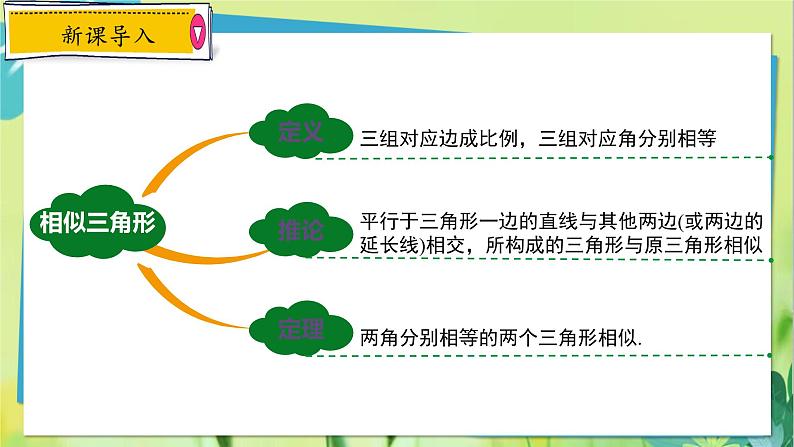 新课导入

相似三角形

定义
三组对应边成比例，三组对应角分别相等

推论
平行于三角形一边的直线与其他两边(或两边的延长线)相交，所构成的三角形与原三角形相似

定理
两角分别相等的两个三角形相似.